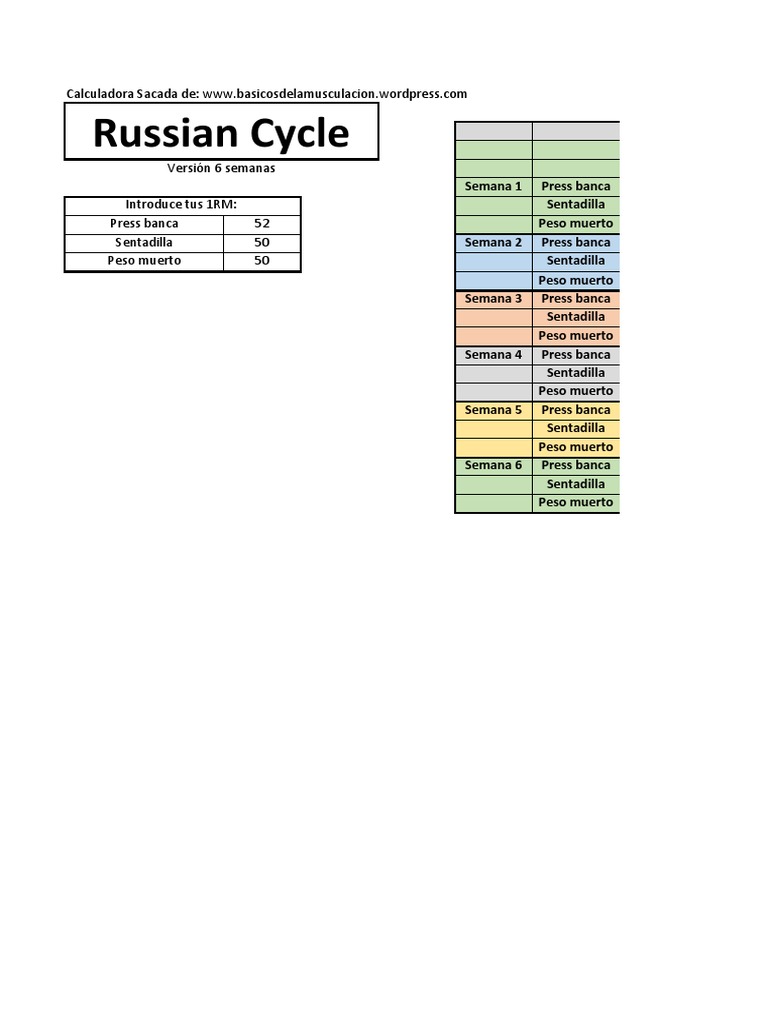 Calculadora Sacada de: www.basicosdelamusculacion.wordpress.com

Russian Cycle

Versión 6 semanas

| Introduce tus 1RM: | |
|---|---|
| Press banca | 52 |
| Sentadilla | 50 |
| Peso muerto | 50 |

| | |
|---|---|
| | |
| | |
| Semana 1 | Press banca |
| | Sentadilla |
| | Peso muerto |
| Semana 2 | Press banca |
| | Sentadilla |
| | Peso muerto |
| Semana 3 | Press banca |
| | Sentadilla |
| | Peso muerto |
| Semana 4 | Press banca |
| | Sentadilla |
| | Peso muerto |
| Semana 5 | Press banca |
| | Sentadilla |
| | Peso muerto |
| Semana 6 | Press banca |
| | Sentadilla |
| | Peso muerto |